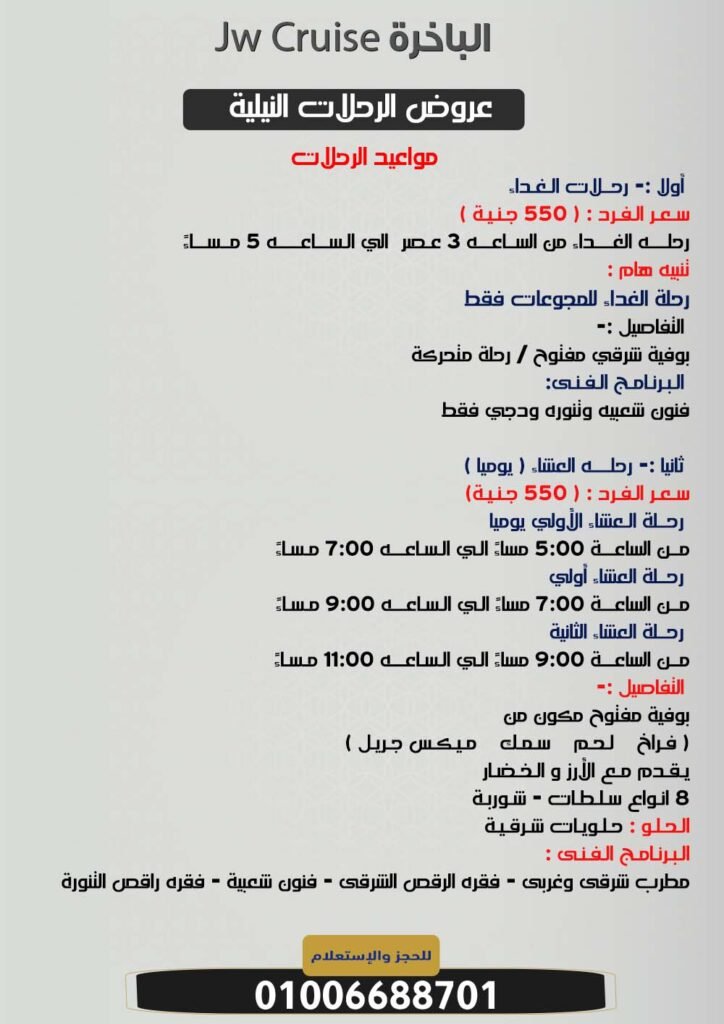 الباخرة Jw Cruise

عروض الرحلات النيلية

مواعيد الرحلات

أولا :- رحلات الغداء
سعر الفرد : ( 550 جنية )
رحله الغداء من الساعه 3 عصر الي الساعه 5 مساءً
تنبيه هام :
رحلة الغداء للمجوعات فقط
التفاصيل :-
بوفية شرقي مفتوح / رحلة متحركة
البرنامج الفنى:
فنون شعبيه وتنوره ودجي فقط

ثانيا :- رحله العشاء ( يوميا )
سعر الفرد : ( 550 جنية)
رحلة العشاء الأولي يوميا
من الساعة 5:00 مساءً الي الساعه 7:00 مساءً
رحلة العشاء أولي
من الساعة 7:00 مساءً الي الساعه 9:00 مساءً
رحلة العشاء الثانية
من الساعة 9:00 مساءً الي الساعه 11:00 مساءً
التفاصيل :-
بوفية مفتوح مكون من
( فراخ لحم سمك ميكس جريل )
يقدم مع الأرز و الخضار
8 انواع سلطات - شوربة
الحلو : حلويات شرقية
البرنامج الفنى :
مطرب شرقى وغربى - فقره الرقص الشرقى - فنون شعبية - فقره راقص التنورة

للحجز والإستعلام
01006688701